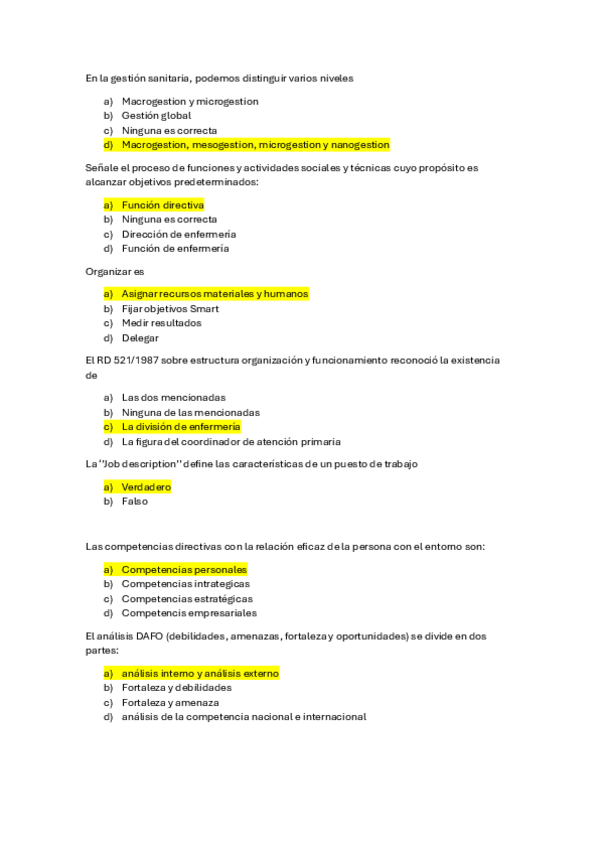 En la gestión sanitaria, podemos distinguir varios niveles

a) Macrogestion y microgestion
b) Gestión global
c) Ninguna es correcta
d) Macrogestion, mesogestion, microgestion y nanogestion

Señale el proceso de funciones y actividades sociales y técnicas cuyo propósito es alcanzar objetivos predeterminados:

a) Función directiva
b) Ninguna es correcta
c) Dirección de enfermería
d) Función de enfermería

Organizar es

a) Asignar recursos materiales y humanos
b) Fijar objetivos Smart
c) Medir resultados
d) Delegar

El RD 521/1987 sobre estructura organización y funcionamiento reconoció la existencia de

a) Las dos mencionadas
b) Ninguna de las mencionadas
c) La división de enfermería
d) La figura del coordinador de atención primaria

La "Job description" define las características de un puesto de trabajo

a) Verdadero
b) Falso

Las competencias directivas con la relación eficaz de la persona con el entorno son:

a) Competencias personales
b) Competencias intrategicas
c) Competencias estratégicas
d) Competencis empresariales

El análisis DAFO (debilidades, amenazas, fortaleza y oportunidades) se divide en dos partes:

a) análisis interno y análisis externo
b) Fortaleza y debilidades
c) Fortaleza y amenaza
d) análisis de la competencia nacional e internacional